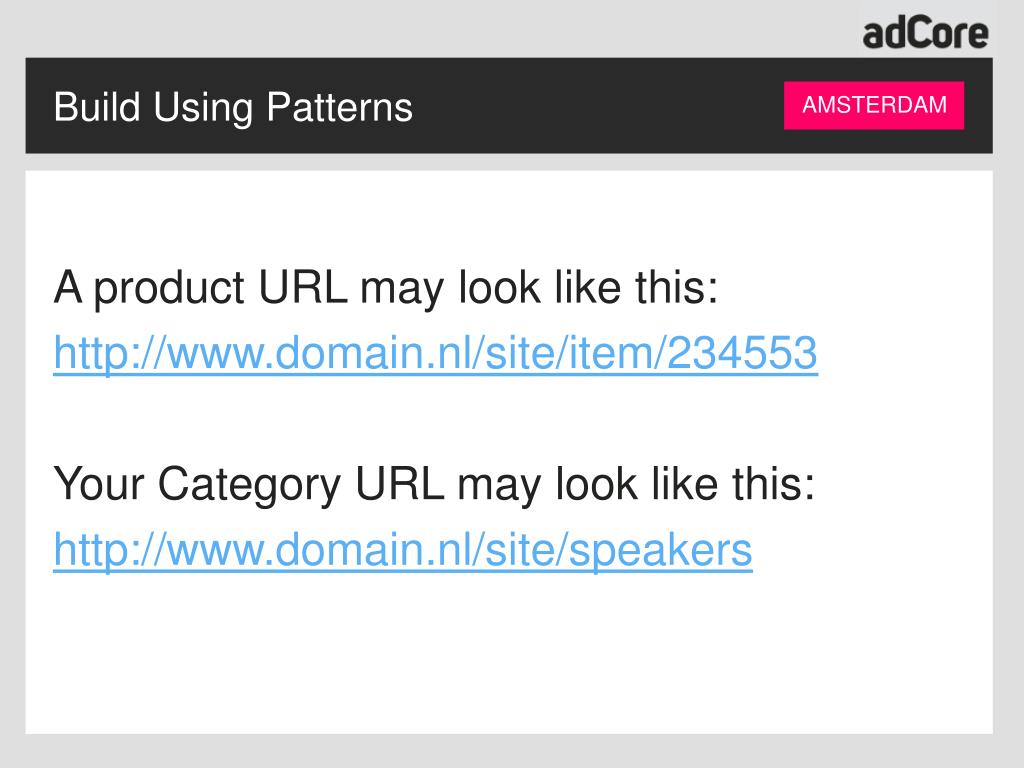 adCore

Build Using Patterns

AMSTERDAM

A product URL may look like this:
http://www.domain.nl/site/item/234553

Your Category URL may look like this:
http://www.domain.nl/site/speakers